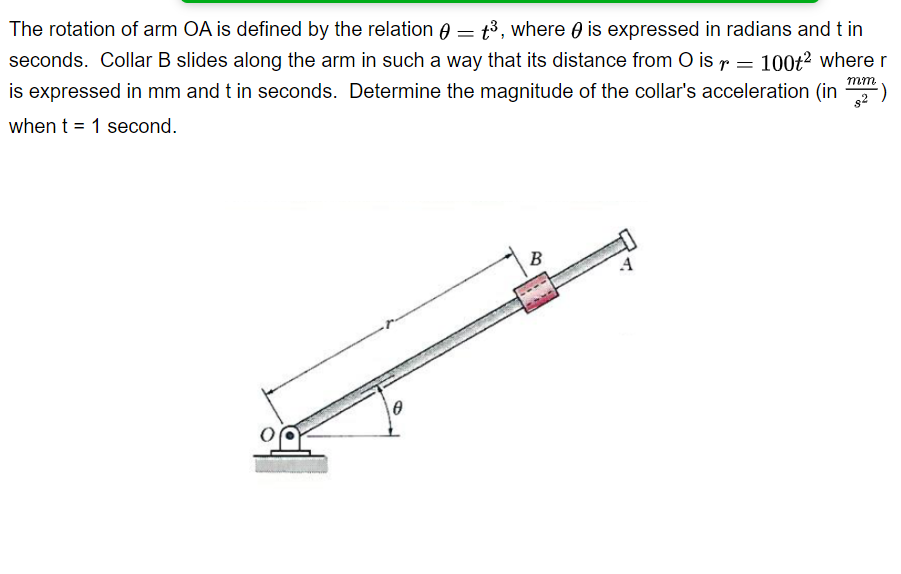 The rotation of arm OA is defined by the relation $\theta = t^3$, where $\theta$ is expressed in radians and t in seconds. Collar B slides along the arm in such a way that its distance from O is $r = 100t^2$ where r is expressed in mm and t in seconds. Determine the magnitude of the collar's acceleration (in $\frac{mm}{s^2}$) when t = 1 second.

B
A
r
$\theta$
O